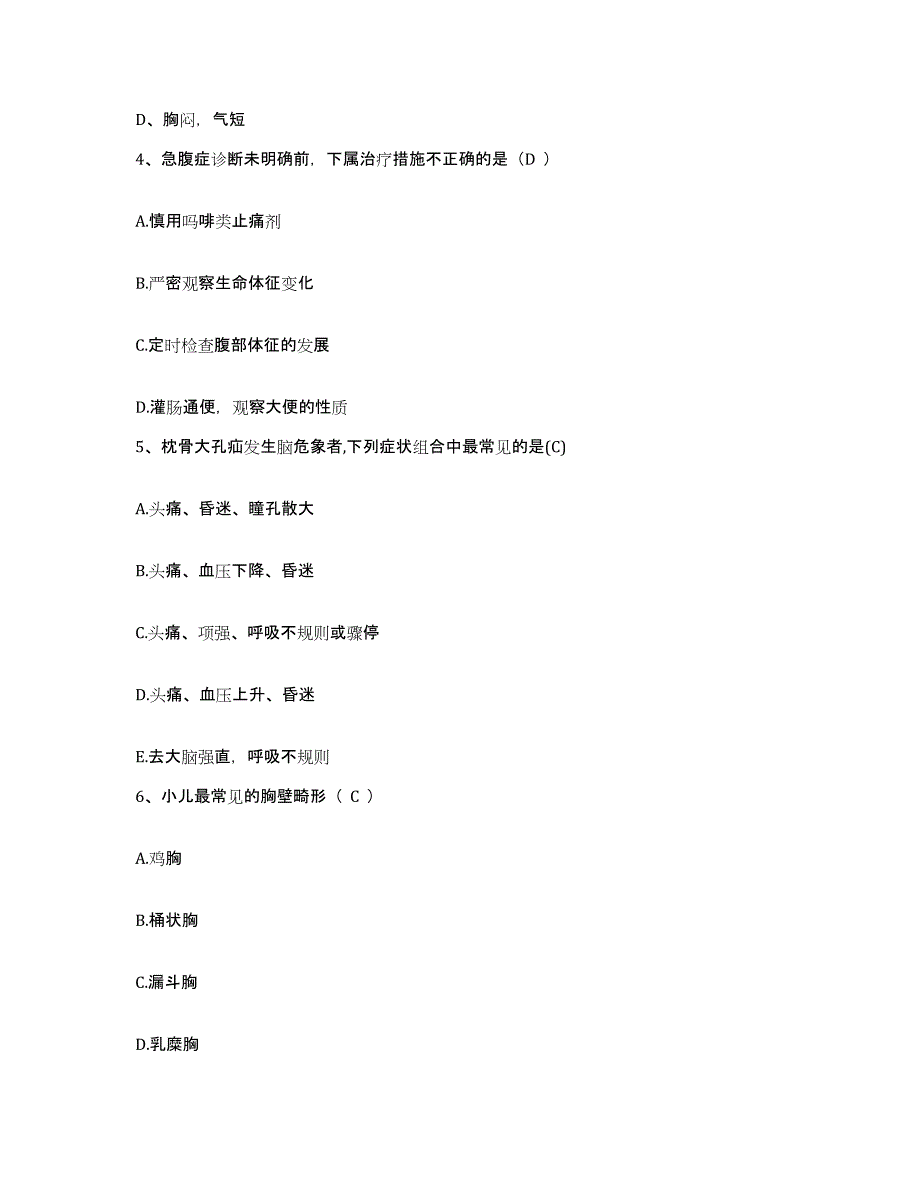 D、胸闷，气短

4、急腹症诊断未明确前，下属治疗措施不正确的是（D ）

A.慎用吗啡类止痛剂

B.严密观察生命体征变化

C.定时检查腹部体征的发展

D.灌肠通便，观察大便的性质

5、枕骨大孔疝发生脑危象者,下列症状组合中最常见的是(C)

A.头痛、昏迷、瞳孔散大

B.头痛、血压下降、昏迷

C.头痛、项强、呼吸不规则或骤停

D.头痛、血压上升、昏迷

E.去大脑强直，呼吸不规则

6、小儿最常见的胸壁畸形（ C ）

A.鸡胸

B.桶状胸

C.漏斗胸

D.乳糜胸